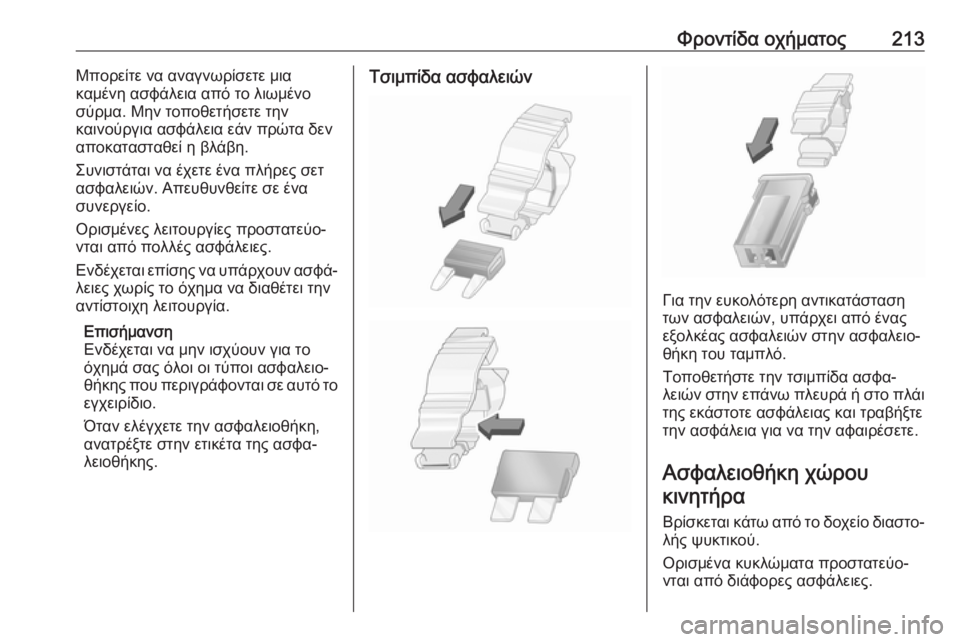 Φροντίδα οχήματος 213

Μπορείτε να αναγνωρίσετε μια καμένη ασφάλεια από το λιωμένο σύρμα. Μην τοποθετήσετε την καινούργια ασφάλεια εάν πρώτα δεν αποκατασταθεί η βλάβη.

Συνιστάται να έχετε ένα πλήρες σετ ασφαλειών. Απευθυνθείτε σε ένα συνεργείο.

Ορισμένες λειτουργίες προστατεύονται από πολλές ασφάλειες.

Ενδέχεται επίσης να υπάρχουν ασφάλειες χωρίς το όχημα να διαθέτει την αντίστοιχη λειτουργία.

Επισήμανση
Ενδέχεται να μην ισχύουν για το όχημά σας όλοι οι τύποι ασφαλειοθήκης που περιγράφονται σε αυτό το εγχειρίδιο.

Όταν ελέγχετε την ασφαλειοθήκη, ανατρέξτε στην ετικέτα της ασφαλειοθήκης.

Τσιμπίδα ασφαλειών

Για την ευκολότερη αντικατάσταση των ασφαλειών, υπάρχει από ένας εξολκέας ασφαλειών στην ασφαλειοθήκη του ταμπλό.

Τοποθετήστε την τσιμπίδα ασφαλειών στην επάνω πλευρά ή στο πλάι της εκάστοτε ασφάλειας και τραβήξτε την ασφάλεια για να την αφαιρέσετε.

Ασφαλειοθήκη χώρου κινητήρα
Βρίσκεται κάτω από το δοχείο διαστολής ψυκτικού.

Ορισμένα κυκλώματα προστατεύονται από διάφορες ασφάλειες.

carmanualsonline.info